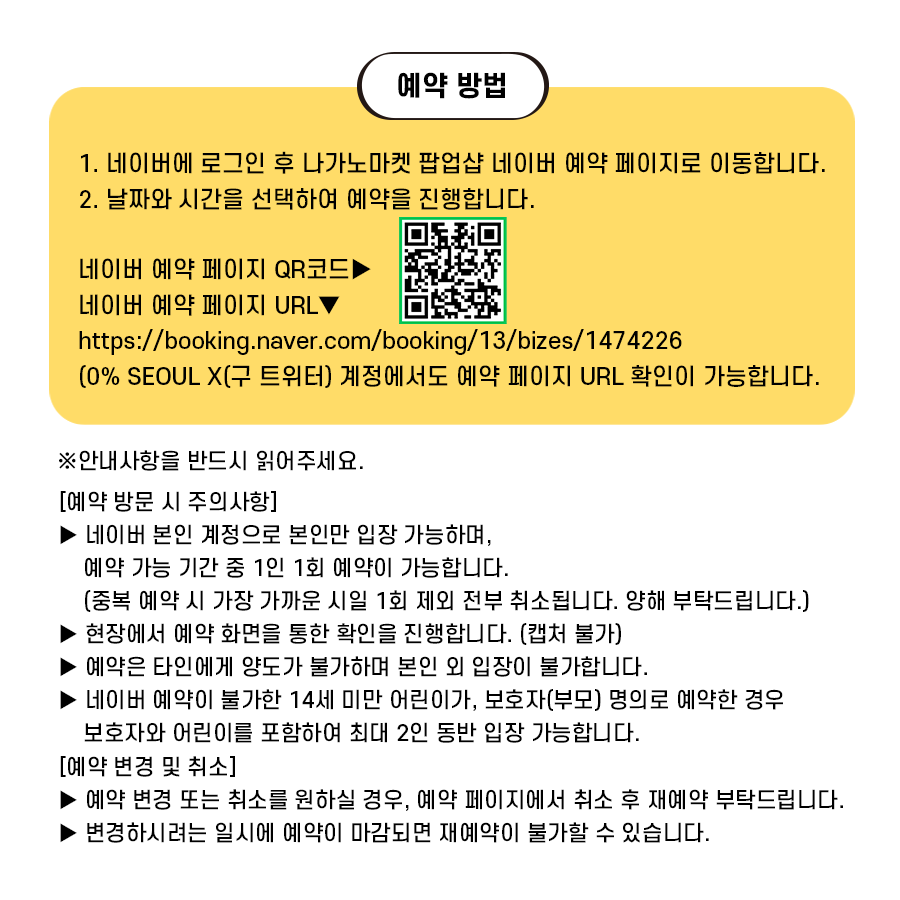 예약 방법

1. 네이버에 로그인 후 나가노마켓 팝업샵 네이버 예약 페이지로 이동합니다.
2. 날짜와 시간을 선택하여 예약을 진행합니다.

네이버 예약 페이지 QR코드▶
네이버 예약 페이지 URL▼
https://booking.naver.com/booking/13/bizes/1474226
(0% SEOUL X(구 트위터) 계정에서도 예약 페이지 URL 확인이 가능합니다.

※안내사항을 반드시 읽어주세요.

[예약 방문 시 주의사항]
▶ 네이버 본인 계정으로 본인만 입장 가능하며,
예약 가능 기간 중 1인 1회 예약이 가능합니다.
(중복 예약 시 가장 가까운 시일 1회 제외 전부 취소됩니다. 양해 부탁드립니다.)
▶ 현장에서 예약 화면을 통한 확인을 진행합니다. (캡처 불가)
▶ 예약은 타인에게 양도가 불가하며 본인 외 입장이 불가합니다.
▶ 네이버 예약이 불가한 14세 미만 어린이가, 보호자(부모) 명의로 예약한 경우
보호자와 어린이를 포함하여 최대 2인 동반 입장 가능합니다.
[예약 변경 및 취소]
▶ 예약 변경 또는 취소를 원하실 경우, 예약 페이지에서 취소 후 재예약 부탁드립니다.
▶ 변경하시려는 일시에 예약이 마감되면 재예약이 불가할 수 있습니다.